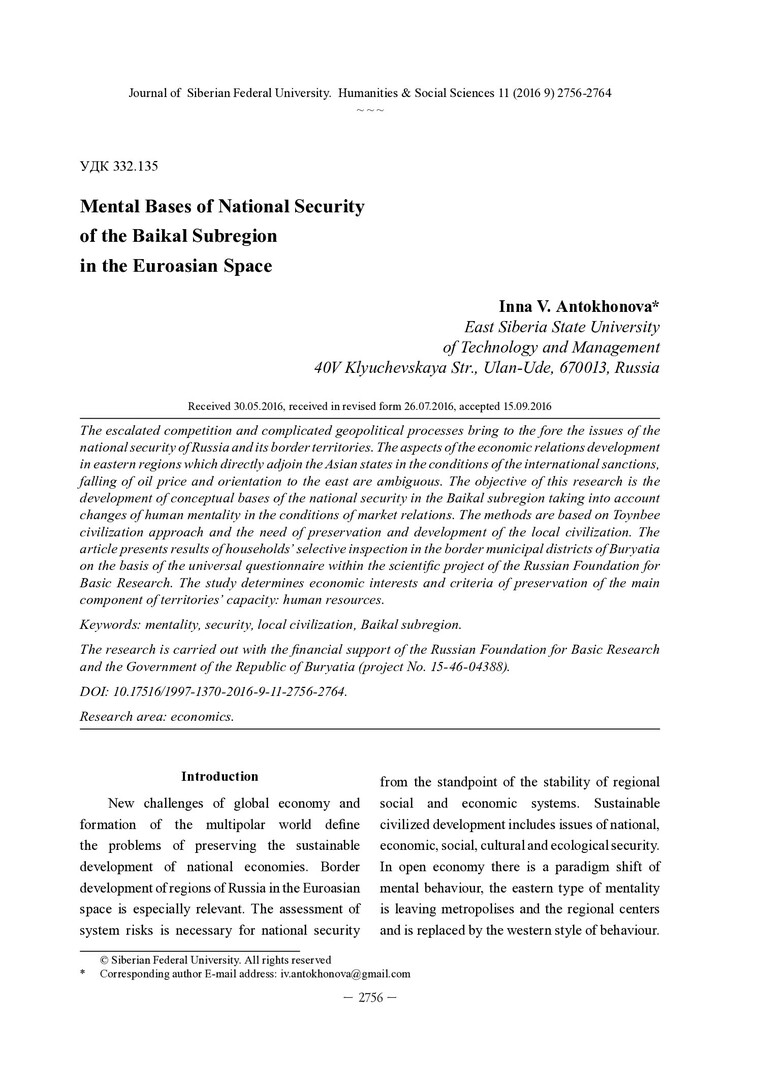 Journal of Siberian Federal University. Humanities & Social Sciences 11 (2016 9) 2756-2764
~ ~ ~

УДК 332.135

Mental Bases of National Security of the Baikal Subregion in the Euroasian Space

Inna V. Antokhonova*
East Siberia State University of Technology and Management
40V Klyuchevskaya Str., Ulan-Ude, 670013, Russia

Received 30.05.2016, received in revised form 26.07.2016, accepted 15.09.2016

The escalated competition and complicated geopolitical processes bring to the fore the issues of the national security of Russia and its border territories. The aspects of the economic relations development in eastern regions which directly adjoin the Asian states in the conditions of the international sanctions, falling of oil price and orientation to the east are ambiguous. The objective of this research is the development of conceptual bases of the national security in the Baikal subregion taking into account changes of human mentality in the conditions of market relations. The methods are based on Toynbee civilization approach and the need of preservation and development of the local civilization. The article presents results of households' selective inspection in the border municipal districts of Buryatia on the basis of the universal questionnaire within the scientific project of the Russian Foundation for Basic Research. The study determines economic interests and criteria of preservation of the main component of territories' capacity: human resources.

Keywords: mentality, security, local civilization, Baikal subregion.

The research is carried out with the financial support of the Russian Foundation for Basic Research and the Government of the Republic of Buryatia (project No. 15-46-04388).

DOI: 10.17516/1997-1370-2016-9-11-2756-2764.

Research area: economics.

Introduction

New challenges of global economy and formation of the multipolar world define the problems of preserving the sustainable development of national economies. Border development of regions of Russia in the Euroasian space is especially relevant. The assessment of system risks is necessary for national security from the standpoint of the stability of regional social and economic systems. Sustainable civilized development includes issues of national, economic, social, cultural and ecological security. In open economy there is a paradigm shift of mental behaviour, the eastern type of mentality is leaving metropolises and the regional centers and is replaced by the western style of behaviour.

© Siberian Federal University. All rights reserved
* Corresponding author E-mail address: iv.antokhonova@gmail.com

– 2756 –